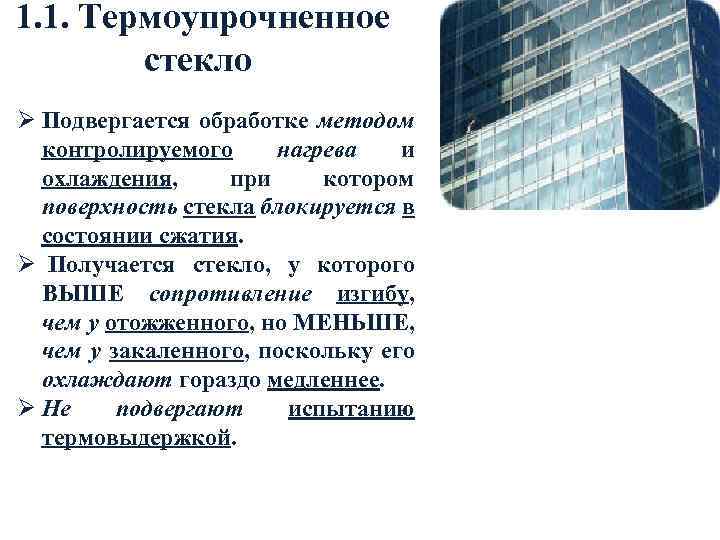 1.1. Термоупрочненное стекло

➢ Подвергается обработке методом контролируемого нагрева и охлаждения, при котором поверхность стекла блокируется в состоянии сжатия.

➢ Получается стекло, у которого ВЫШЕ сопротивление изгибу, чем у отожженного, но МЕНЬШЕ, чем у закаленного, поскольку его охлаждают гораздо медленнее.

➢ Не подвергают испытанию термовыдержкой.